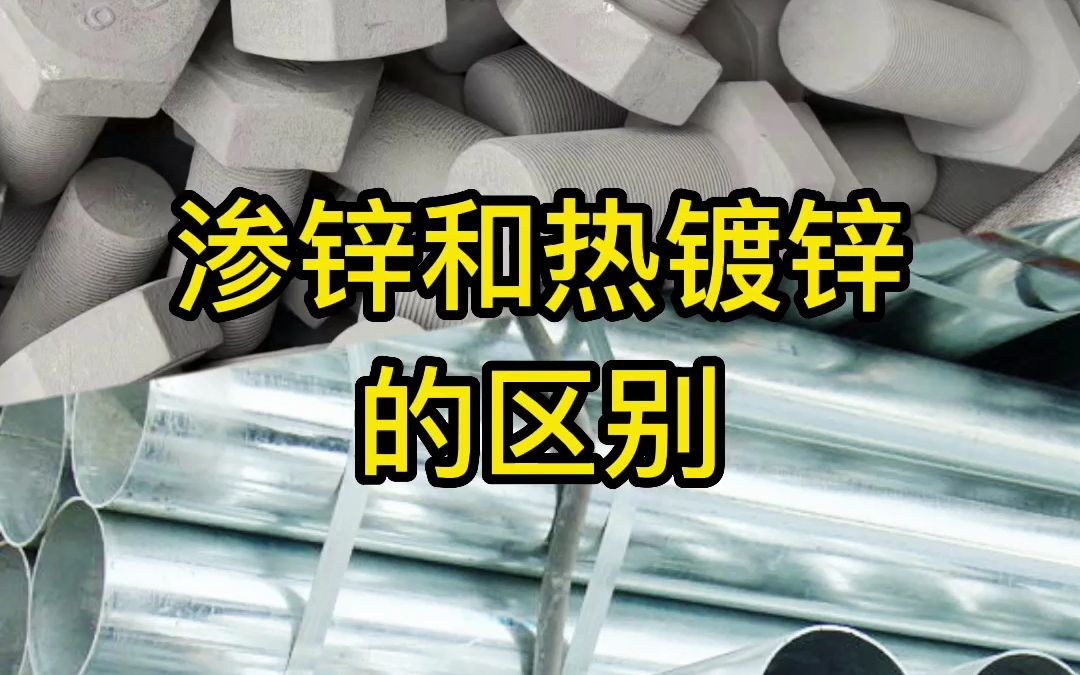 渗锌和热镀锌
的区别